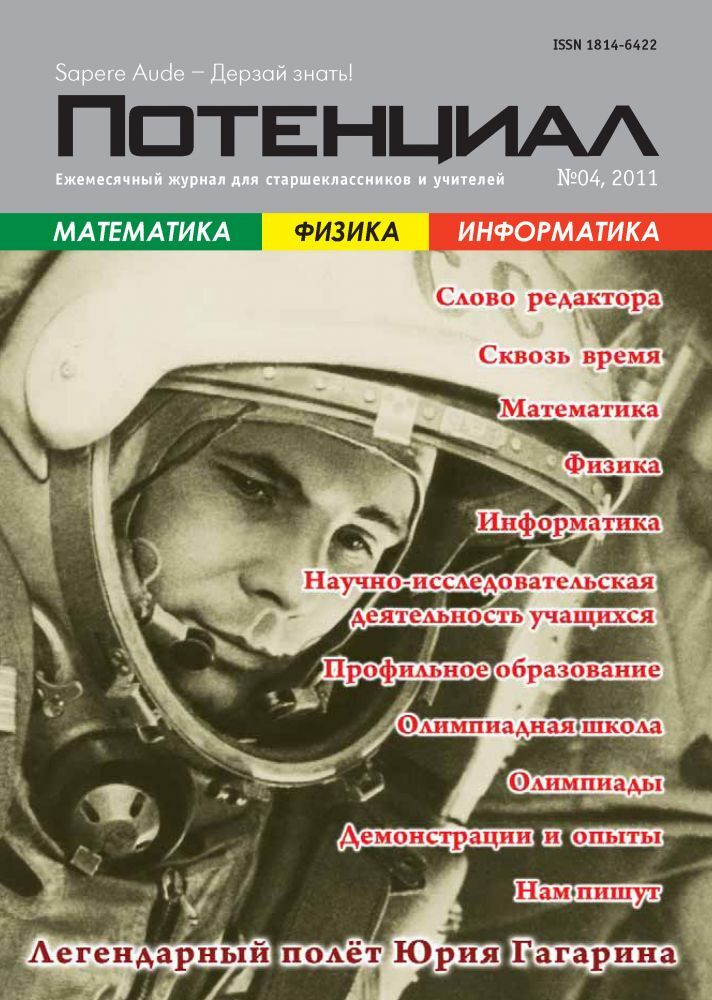 ISSN 1814-6422

Sapere Aude – Дерзай знать!

ПОТЕНЦИАЛ

Ежемесячный журнал для старшеклассников и учителей

№04, 2011

МАТЕМАТИКА ФИЗИКА ИНФОРМАТИКА

Слово редактора

Сквозь время

Математика

Физика

Информатика

Научно-исследовательская деятельность учащихся

Профильное образование

Олимпиадная школа

Олимпиады

Демонстрации и опыты

Нам пишут

Легендарный полёт Юрия Гагарина